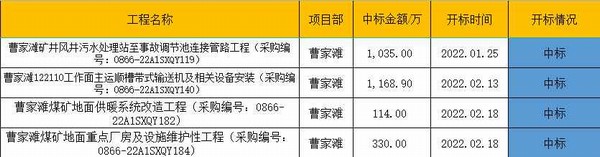 | 工程名称 | 项目部 | 中标金额/万 | 开标时间 | 开标情况 |
|---|---|---|---|---|
| 曹家滩矿井风井污水处理站至事故调节池连接管路工程（采购编号：0866-22A1SXQY119） | 曹家滩 | 1,035.00 | 2022.01.25 | 中标 |
| 曹家滩122110工作面主运顺槽带式输送机及相关设备安装（采购编号：0866-22A1SXQY140） | 曹家滩 | 1,168.90 | 2022.02.13 | 中标 |
| 曹家滩煤矿地面供暖系统改造工程（采购编号：0866-22A1SXQY182） | 曹家滩 | 114.00 | 2022.02.18 | 中标 |
| 曹家滩煤矿地面重点厂房及设施维护性工程（采购编号：0866-22A1SXQY184） | 曹家滩 | 330.00 | 2022.02.18 | 中标 |